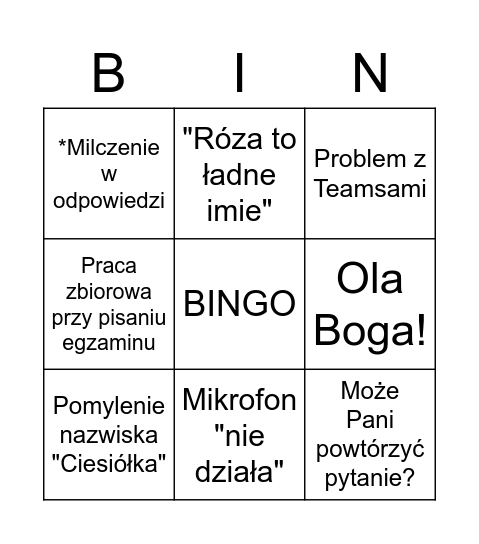 | B | I | N |
|---|---|---|
| *Milczenie w odpowiedzi | "Róza to ładne imie" | Problem z Teamsami |
| Praca zbiorowa przy pisaniu egzaminu | BINGO | Ola Boga! |
| Pomylenie nazwiska "Ciesiółka" | Mikrofon "nie działa" | Może Pani powtórzyć pytanie? |